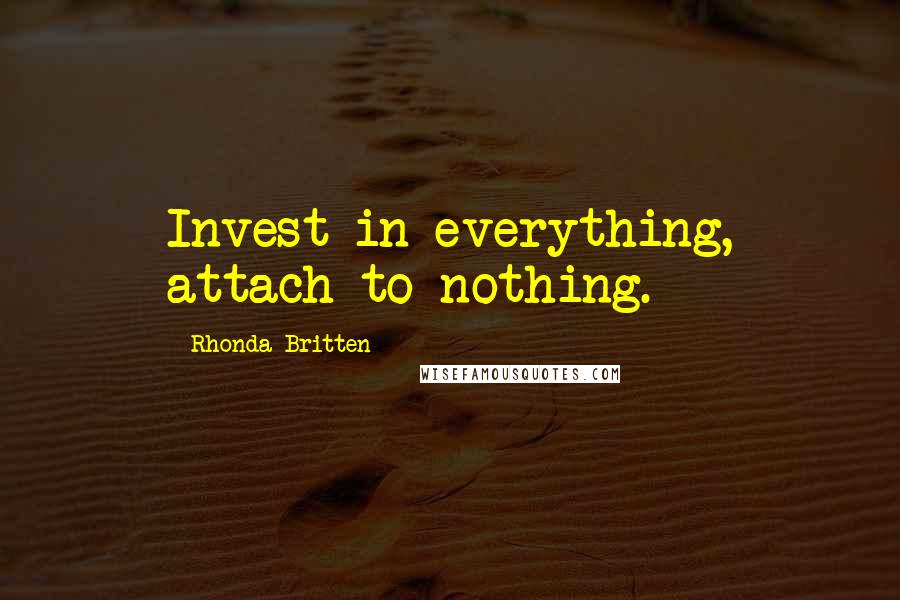 Invest in everything, attach to nothing.

Rhonda Britten

WISEFAMOUSQUOTES.COM